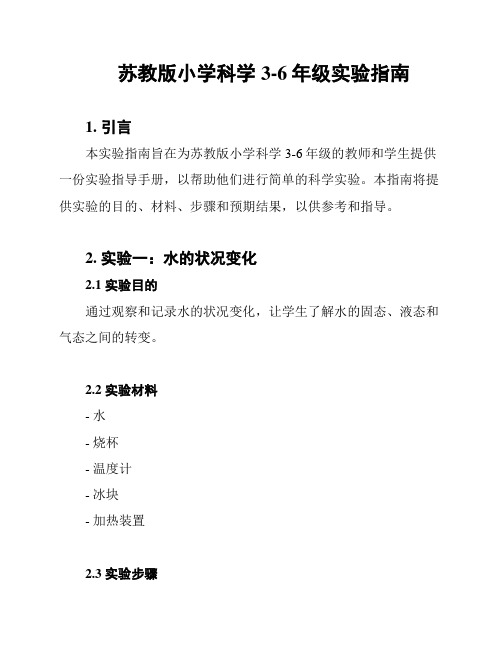 苏教版小学科学 3-6 年级实验指南

1. 引言

本实验指南旨在为苏教版小学科学 3-6 年级的教师和学生提供一份实验指导手册，以帮助他们进行简单的科学实验。本指南将提供实验的目的、材料、步骤和预期结果，以供参考和指导。

2. 实验一：水的状况变化

2.1 实验目的

通过观察和记录水的状况变化，让学生了解水的固态、液态和气态之间的转变。

2.2 实验材料

- 水
- 烧杯
- 温度计
- 冰块
- 加热装置

2.3 实验步骤